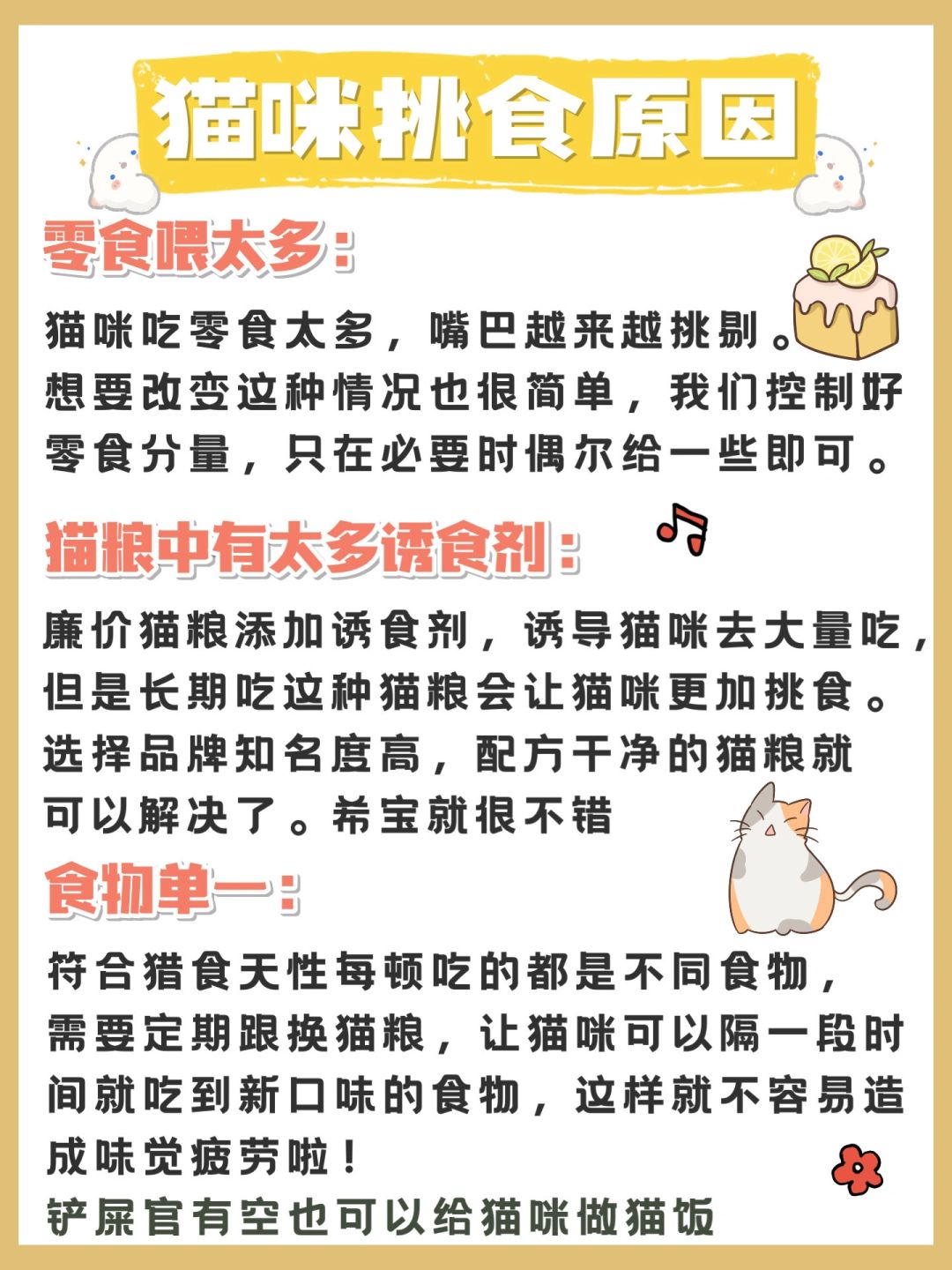 猫咪挑食原因

零食喂太多：

猫咪吃零食太多，嘴巴越来越挑剔。想要改变这种情况也很简单，我们控制好零食分量，只在必要时偶尔给一些即可。

猫粮中有太多诱食剂：

廉价猫粮添加诱食剂，诱导猫咪去大量吃，但是长期吃这种猫粮会让猫咪更加挑食。选择品牌知名度高，配方干净的猫粮就可以解决了。希宝就很不错

食物单一：

符合猎食天性每顿吃的都是不同食物，需要定期跟换猫粮，让猫咪可以隔一段时间就吃到新口味的食物，这样就不容易造成味觉疲劳啦！

铲屎官有空也可以给猫咪做猫饭